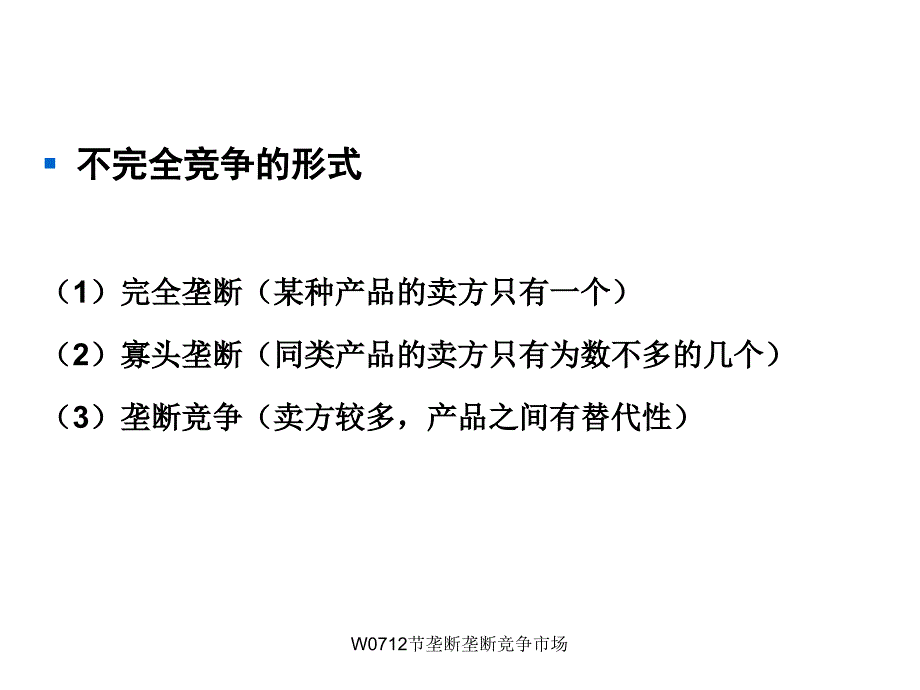 不完全竞争的形式

（1）完全垄断（某种产品的卖方只有一个）

（2）寡头垄断（同类产品的卖方只有为数不多的几个）

（3）垄断竞争（卖方较多，产品之间有替代性）

W0712节垄断垄断竞争市场